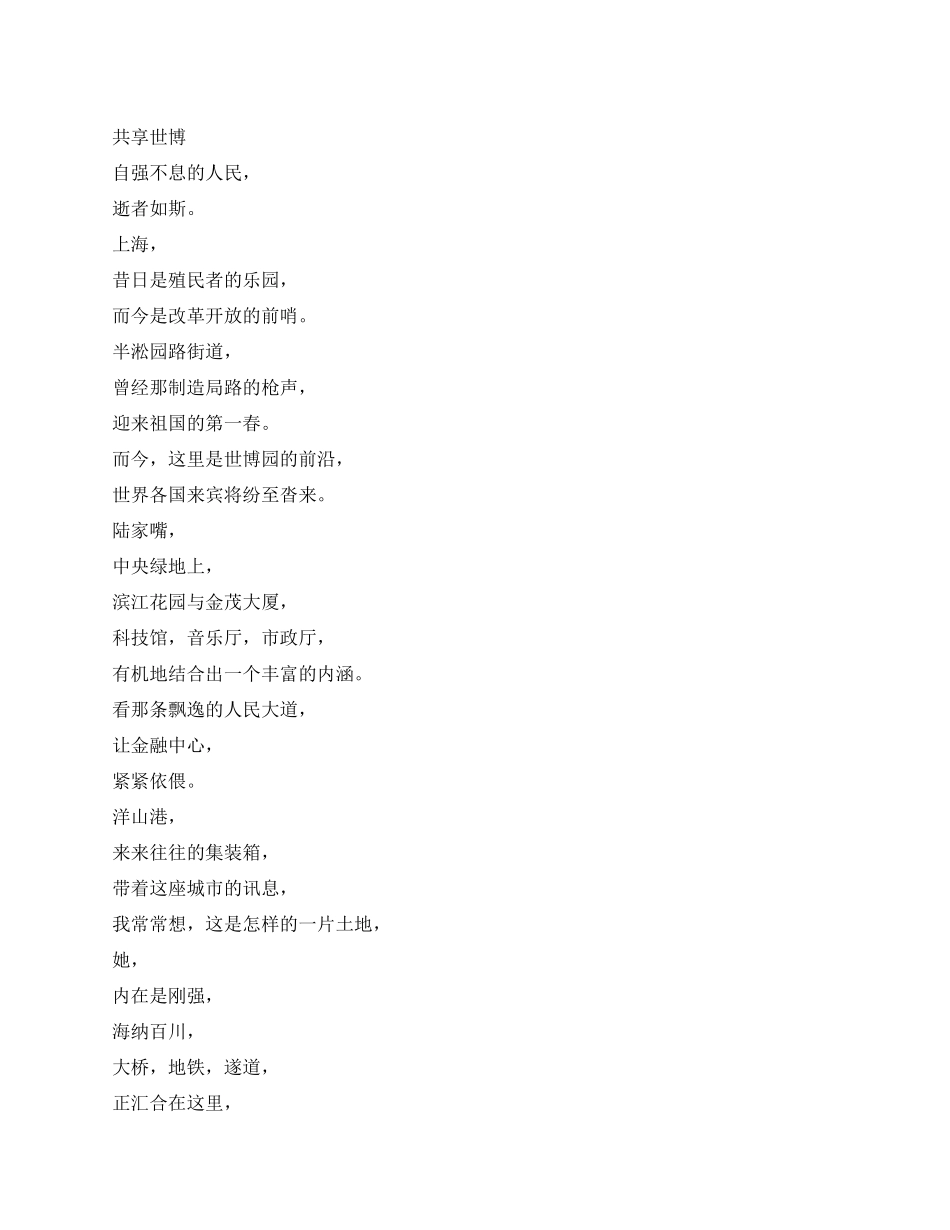 共享世博
自强不息的人民，
逝者如斯。
上海，
昔日是殖民者的乐园，
而今是改革开放的前哨。
半淞园路街道，
曾经那制造局路的枪声，
迎来祖国的第一春。
而今，这里是世博园的前沿，
世界各国来宾将纷至沓来。
陆家嘴，
中央绿地上，
滨江花园与金茂大厦，
科技馆，音乐厅，市政厅，
有机地结合出一个丰富的内涵。
看那条飘逸的人民大道，
让金融中心，
紧紧依偎。
洋山港，
来来往往的集装箱，
带着这座城市的讯息，
我常常想，这是怎样的一片土地，
她，
内在是刚强，
海纳百川，
大桥，地铁，遂道，
正汇合在这里，